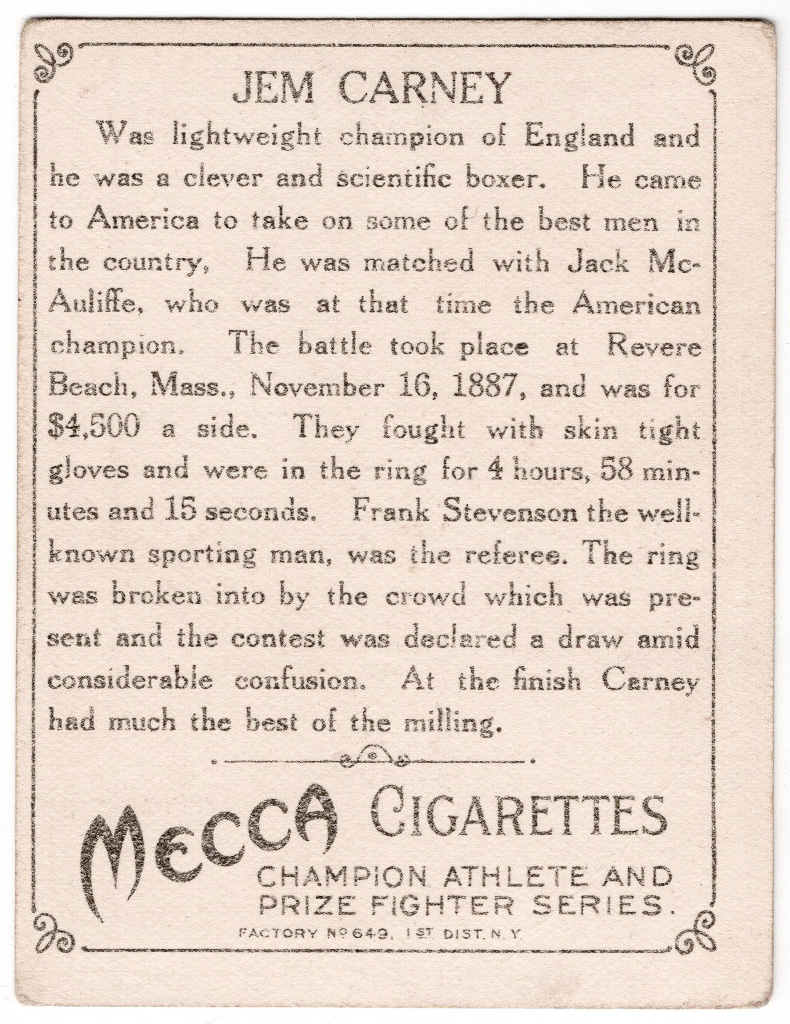 JEM CARNEY

Was lightweight champion of England and he was a clever and scientific boxer. He came to America to take on some of the best men in the country, He was matched with Jack McAuliffe, who was at that time the American champion. The battle took place at Revere Beach, Mass., November 16, 1887, and was for $4,500 a side. They fought with skin tight gloves and were in the ring for 4 hours, 58 minutes and 15 seconds. Frank Stevenson the well-known sporting man, was the referee. The ring was broken into by the crowd which was present and the contest was declared a draw amid considerable confusion. At the finish Carney had much the best of the milling.

MECCA CIGARETTES
CHAMPION ATHLETE AND PRIZE FIGHTER SERIES.
FACTORY No 649, 1ST DIST. N.Y.